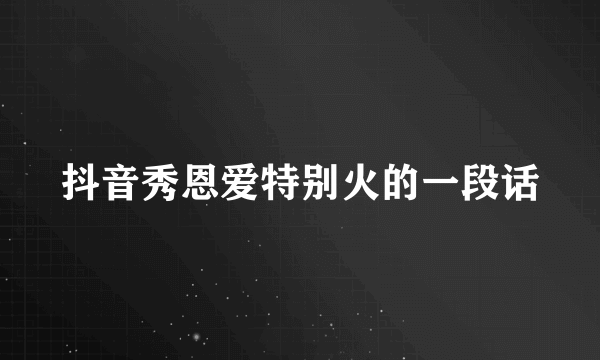 抖音秀恩爱特别火的一段话